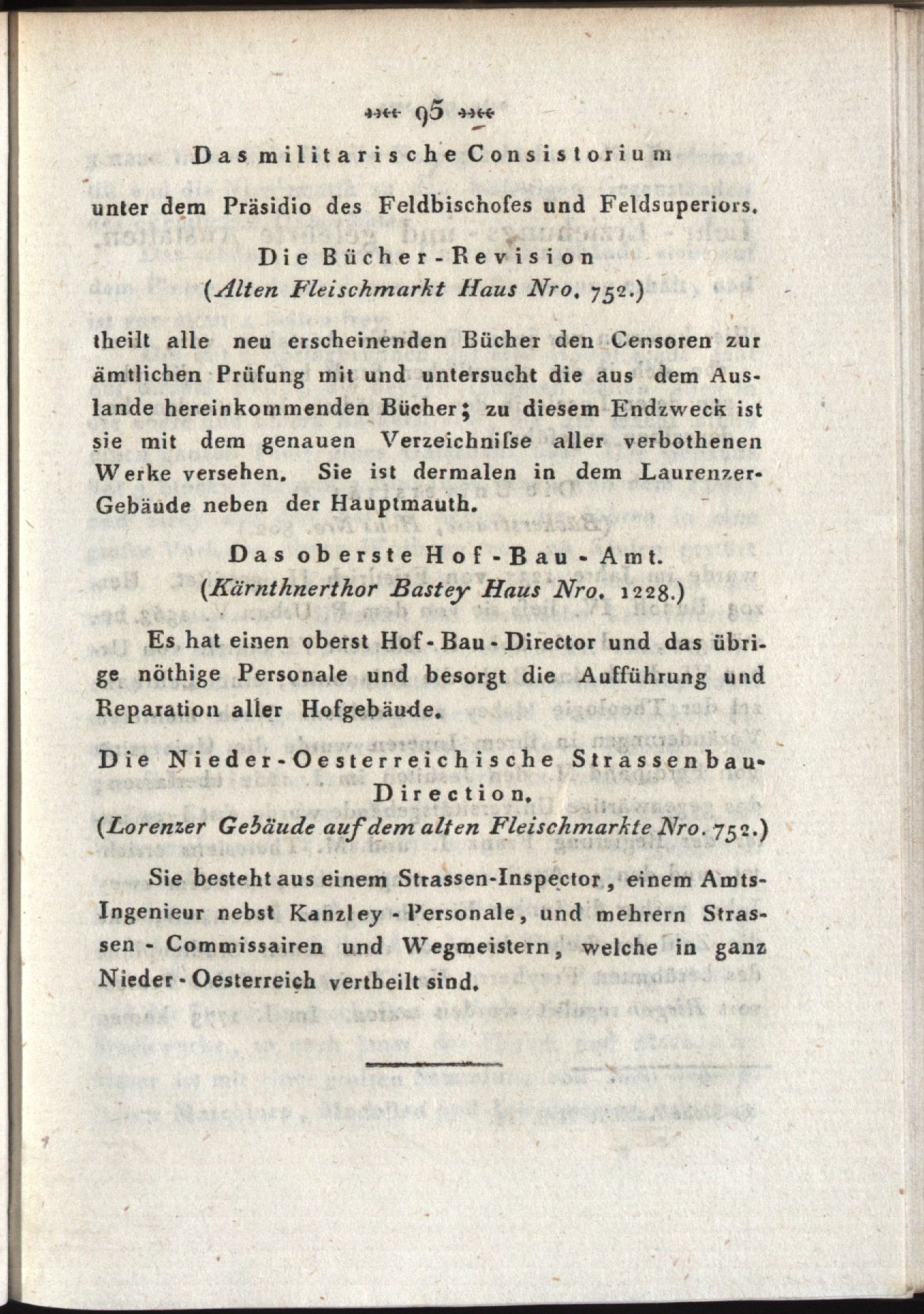 95

Das militarische Consistorium
unter dem Präsidio des Feldbischofes und Feldsuperiors.

Die Bücher-Revision
(Alten Fleischmarkt Haus Nro. 752.)

theilt alle neu erscheinenden Bücher den Censoren zur ämtlichen Prüfung mit und untersucht die aus dem Auslande hereinkommenden Bücher; zu diesem Endzweck ist sie mit dem genauen Verzeichnisse aller verbothenen Werke versehen. Sie ist dermalen in dem Laurenzer-Gebäude neben der Hauptmauth.

Das oberste Hof-Bau-Amt.
(Kärnthnerthor Bastey Haus Nro. 1228.)

Es hat einen oberst Hof-Bau-Director und das übrige nöthige Personale und besorgt die Aufführung und Reparation aller Hofgebäude.

Die Nieder-Oesterreichische Strassenbau-Direction.
(Lorenzer Gebäude auf dem alten Fleischmarkte Nro. 752.)

Sie besteht aus einem Strassen-Inspector, einem Amts-Ingenieur nebst Kanzley-Personale, und mehrern Strassen-Commissairen und Wegmeistern, welche in ganz Nieder-Oesterreich vertheilt sind.